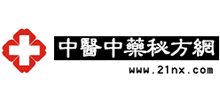 中醫中藥秘方網

www.21nx.com